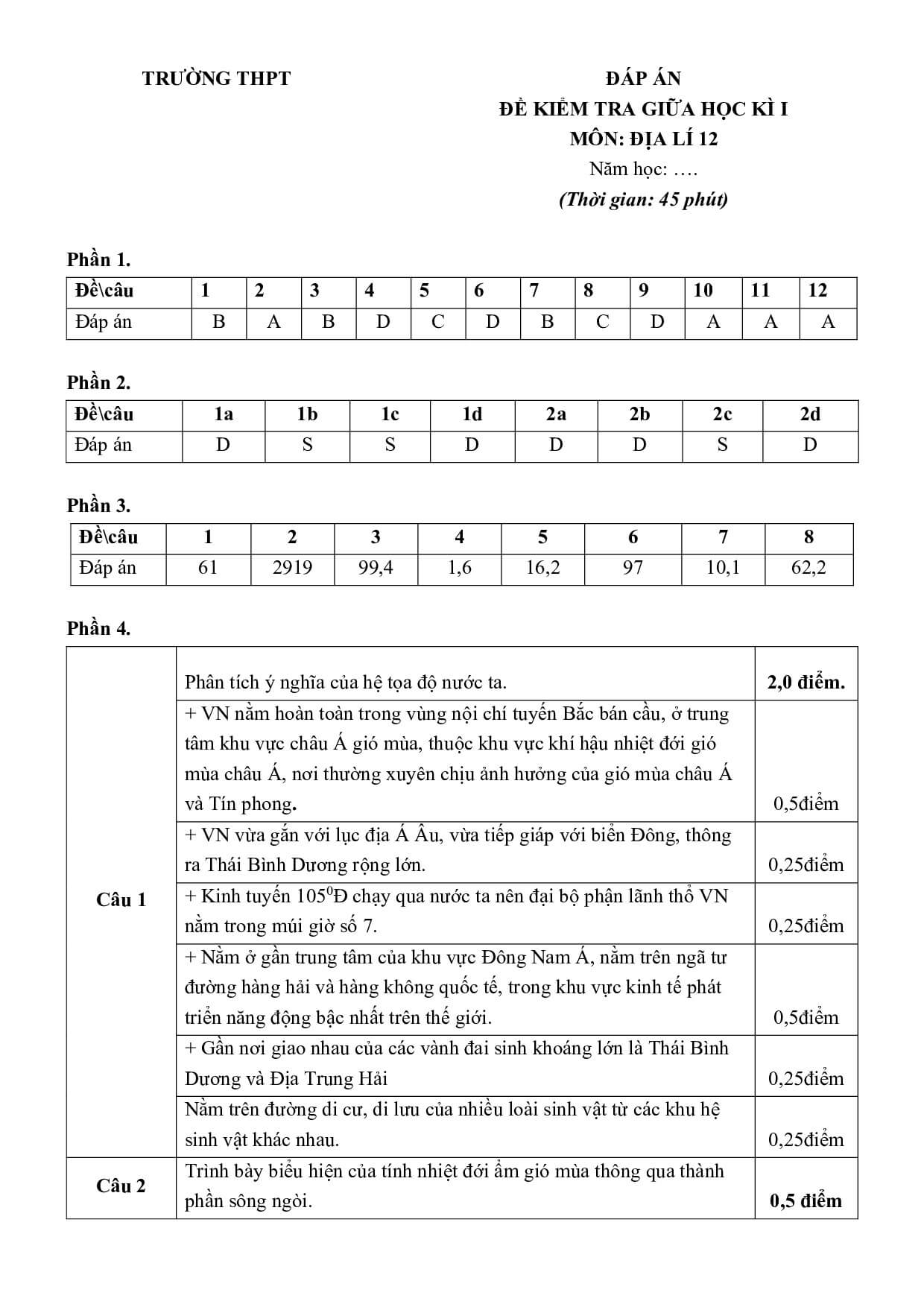 TRƯỜNG THPT

ĐÁP ÁN
ĐỀ KIỂM TRA GIỮA HỌC KÌ I
MÔN: ĐỊA LÍ 12
Năm học: ….
(Thời gian: 45 phút)

Phần 1.

| Đề\câu | 1 | 2 | 3 | 4 | 5 | 6 | 7 | 8 | 9 | 10 | 11 | 12 |
|---|---|---|---|---|---|---|---|---|---|---|---|---|
| Đáp án | B | A | B | D | C | D | B | C | D | A | A | A |

Phần 2.

| Đề\câu | 1a | 1b | 1c | 1d | 2a | 2b | 2c | 2d |
|---|---|---|---|---|---|---|---|---|
| Đáp án | D | S | S | D | D | D | S | D |

Phần 3.

| Đề\câu | 1 | 2 | 3 | 4 | 5 | 6 | 7 | 8 |
|---|---|---|---|---|---|---|---|---|
| Đáp án | 61 | 2919 | 99,4 | 1,6 | 16,2 | 97 | 10,1 | 62,2 |

Phần 4.

| | | |
|---|---|---|
| Câu 1 | Phân tích ý nghĩa của hệ tọa độ nước ta. | 2,0 điểm. |
| | + VN nằm hoàn toàn trong vùng nội chí tuyến Bắc bán cầu, ở trung tâm khu vực châu Á gió mùa, thuộc khu vực khí hậu nhiệt đới gió mùa châu Á, nơi thường xuyên chịu ảnh hưởng của gió mùa châu Á và Tín phong. | 0,5điểm |
| | + VN vừa gắn với lục địa Á Âu, vừa tiếp giáp với biển Đông, thông ra Thái Bình Dương rộng lớn. | 0,25điểm |
| | + Kinh tuyến $105^0$Đ chạy qua nước ta nên đại bộ phận lãnh thổ VN nằm trong múi giờ số 7. | 0,25điểm |
| | + Nằm ở gần trung tâm của khu vực Đông Nam Á, nằm trên ngã tư đường hàng hải và hàng không quốc tế, trong khu vực kinh tế phát triển năng động bậc nhất trên thế giới. | 0,5điểm |
| | + Gần nơi giao nhau của các vành đai sinh khoáng lớn là Thái Bình Dương và Địa Trung Hải | 0,25điểm |
| | Nằm trên đường di cư, di lưu của nhiều loài sinh vật từ các khu hệ sinh vật khác nhau. | 0,25điểm |
| Câu 2 | Trình bày biểu hiện của tính nhiệt đới ẩm gió mùa thông qua thành phần sông ngòi. | 0,5 điểm |